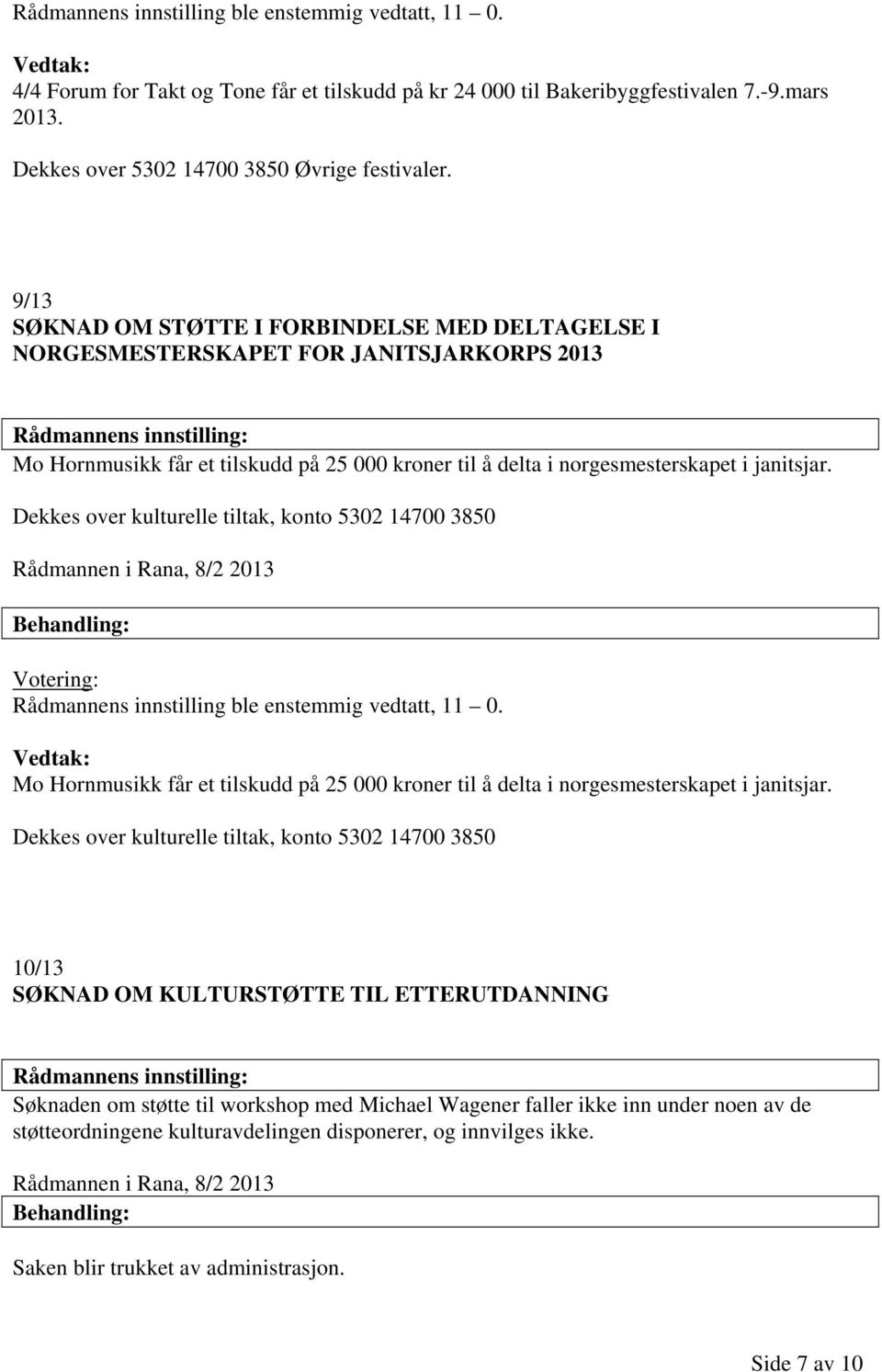 Rådmannens innstilling ble enstemmig vedtatt, 11 – 0.

Vedtak:
4/4 Forum for Takt og Tone får et tilskudd på kr 24 000 til Bakeribyggfestivalen 7.-9.mars 2013.
Dekkes over 5302 14700 3850 Øvrige festivaler.

9/13
SØKNAD OM STØTTE I FORBINDELSE MED DELTAGELSE I NORGESMESTERSKAPET FOR JANITSJARKORPS 2013

Rådmannens innstilling:
Mo Hornmusikk får et tilskudd på 25 000 kroner til å delta i norgesmesterskapet i janitsjar.

Dekkes over kulturelle tiltak, konto 5302 14700 3850

Rådmannen i Rana, 8/2 2013

Behandling:

Votering:
Rådmannens innstilling ble enstemmig vedtatt, 11 – 0.

Vedtak:
Mo Hornmusikk får et tilskudd på 25 000 kroner til å delta i norgesmesterskapet i janitsjar.

Dekkes over kulturelle tiltak, konto 5302 14700 3850

10/13
SØKNAD OM KULTURSTØTTE TIL ETTERUTDANNING

Rådmannens innstilling:
Søknaden om støtte til workshop med Michael Wagener faller ikke inn under noen av de støtteordningene kulturavdelingen disponerer, og innvilges ikke.

Rådmannen i Rana, 8/2 2013
Behandling:

Saken blir trukket av administrasjon.

Side 7 av 10